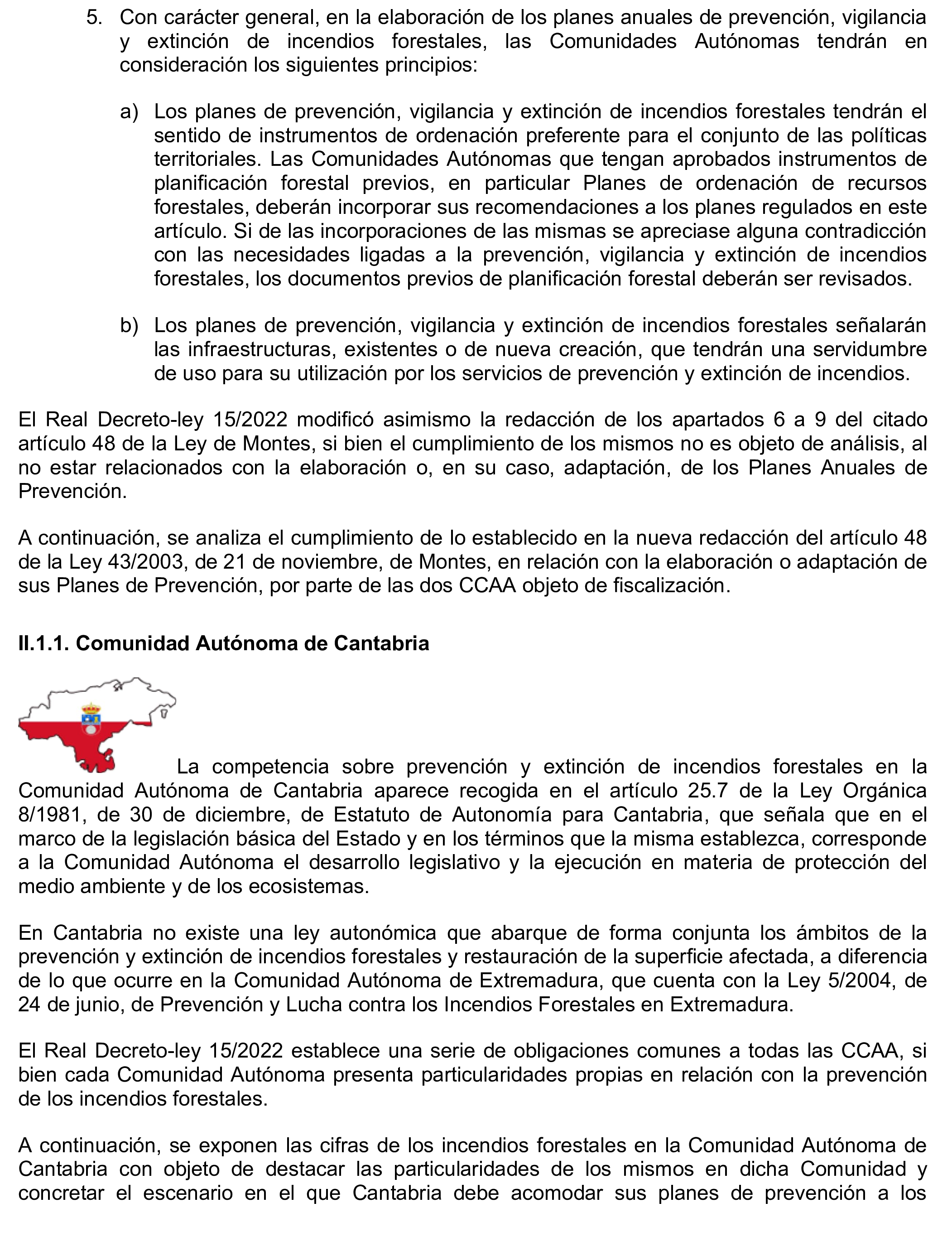 5. Con carácter general, en la elaboración de los planes anuales de prevención, vigilancia y extinción de incendios forestales, las Comunidades Autónomas tendrán en consideración los siguientes principios:

a) Los planes de prevención, vigilancia y extinción de incendios forestales tendrán el sentido de instrumentos de ordenación preferente para el conjunto de las políticas territoriales. Las Comunidades Autónomas que tengan aprobados instrumentos de planificación forestal previos, en particular Planes de ordenación de recursos forestales, deberán incorporar sus recomendaciones a los planes regulados en este artículo. Si de las incorporaciones de las mismas se apreciase alguna contradicción con las necesidades ligadas a la prevención, vigilancia y extinción de incendios forestales, los documentos previos de planificación forestal deberán ser revisados.

b) Los planes de prevención, vigilancia y extinción de incendios forestales señalarán las infraestructuras, existentes o de nueva creación, que tendrán una servidumbre de uso para su utilización por los servicios de prevención y extinción de incendios.

El Real Decreto-ley 15/2022 modificó asimismo la redacción de los apartados 6 a 9 del citado artículo 48 de la Ley de Montes, si bien el cumplimiento de los mismos no es objeto de análisis, al no estar relacionados con la elaboración o, en su caso, adaptación, de los Planes Anuales de Prevención.

A continuación, se analiza el cumplimiento de lo establecido en la nueva redacción del artículo 48 de la Ley 43/2003, de 21 de noviembre, de Montes, en relación con la elaboración o adaptación de sus Planes de Prevención, por parte de las dos CCAA objeto de fiscalización.

II.1.1. Comunidad Autónoma de Cantabria

La competencia sobre prevención y extinción de incendios forestales en la Comunidad Autónoma de Cantabria aparece recogida en el artículo 25.7 de la Ley Orgánica 8/1981, de 30 de diciembre, de Estatuto de Autonomía para Cantabria, que señala que en el marco de la legislación básica del Estado y en los términos que la misma establezca, corresponde a la Comunidad Autónoma el desarrollo legislativo y la ejecución en materia de protección del medio ambiente y de los ecosistemas.

En Cantabria no existe una ley autonómica que abarque de forma conjunta los ámbitos de la prevención y extinción de incendios forestales y restauración de la superficie afectada, a diferencia de lo que ocurre en la Comunidad Autónoma de Extremadura, que cuenta con la Ley 5/2004, de 24 de junio, de Prevención y Lucha contra los Incendios Forestales en Extremadura.

El Real Decreto-ley 15/2022 establece una serie de obligaciones comunes a todas las CCAA, si bien cada Comunidad Autónoma presenta particularidades propias en relación con la prevención de los incendios forestales.

A continuación, se exponen las cifras de los incendios forestales en la Comunidad Autónoma de Cantabria con objeto de destacar las particularidades de los mismos en dicha Comunidad y concretar el escenario en el que Cantabria debe acomodar sus planes de prevención a los